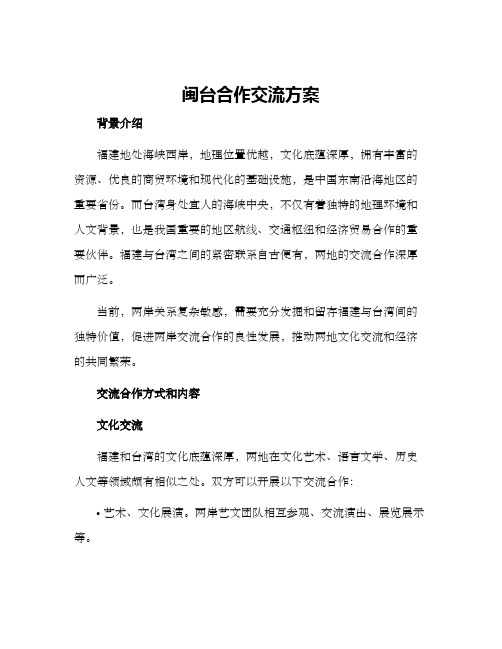 闽台合作交流方案

背景介绍

福建地处海峡西岸，地理位置优越，文化底蕴深厚，拥有丰富的资源、优良的商贸环境和现代化的基础设施，是中国东南沿海地区的重要省份。而台湾身处宜人的海峡中央，不仅有着独特的地理环境和人文背景，也是我国重要的地区航线、交通枢纽和经济贸易合作的重要伙伴。福建与台湾之间的紧密联系自古便有，两地的交流合作深厚而广泛。

当前，两岸关系复杂敏感，需要充分发掘和留存福建与台湾间的独特价值，促进两岸交流合作的良性发展，推动两地文化交流和经济的共同繁荣。

交流合作方式和内容

文化交流

福建和台湾的文化底蕴深厚，两地在文化艺术、语言文学、历史人文等领域颇有相似之处。双方可以开展以下交流合作：

• 艺术、文化展演。两岸艺文团队相互参观、交流演出、展览展示等。